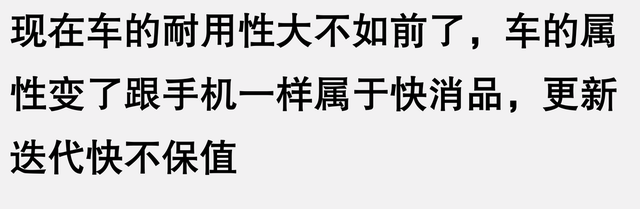 现在车的耐用性大不如前了，车的属性变了跟手机一样属于快消品，更新迭代快不保值